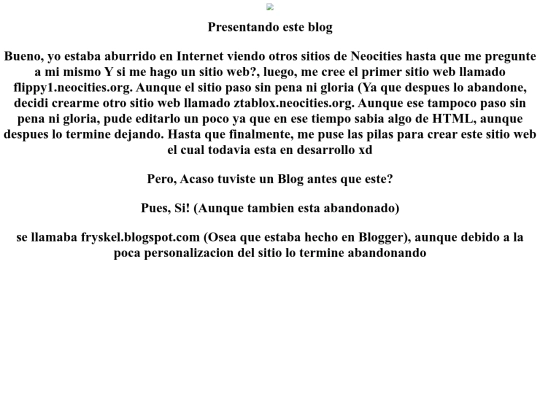 Presentando este blog

Bueno, yo estaba aburrido en Internet viendo otros sitios de Neocities hasta que me pregunte a mi mismo Y si me hago un sitio web?, luego, me cree el primer sitio web llamado flippy1.neocities.org. Aunque el sitio paso sin pena ni gloria (Ya que despues lo abandone, decidi crearme otro sitio web llamado ztablox.neocities.org. Aunque ese tampoco paso sin pena ni gloria, pude editarlo un poco ya que en ese tiempo sabia algo de HTML, aunque despues lo termine dejando. Hasta que finalmente, me puse las pilas para crear este sitio web el cual todavia esta en desarrollo xd

Pero, Acaso tuviste un Blog antes que este?

Pues, Si! (Aunque tambien esta abandonado)

se llamaba fryskel.blogspot.com (Osea que estaba hecho en Blogger), aunque debido a la poca personalizacion del sitio lo termine abandonando